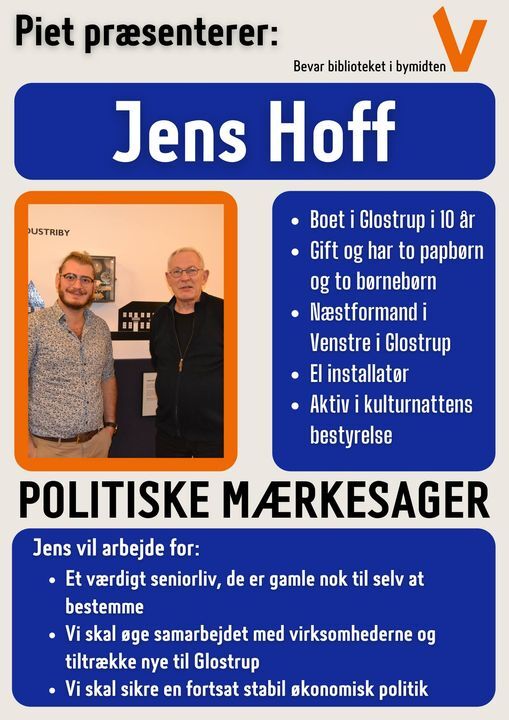 Piet præsenterer:

Bevar biblioteket i bymidten

V

Jens Hoff

DUSTRIBY

- Boet i Glostrup i 10 år
- Gift og har to papbørn og to børnebørn
- Næstformand i Venstre i Glostrup
- El installatør
- Aktiv i kulturnattens bestyrelse

POLITISKE MÆRKESAGER

Jens vil arbejde for:
- Et værdigt seniorliv, de er gamle nok til selv at bestemme
- Vi skal øge samarbejdet med virksomhederne og tiltrække nye til Glostrup
- Vi skal sikre en fortsat stabil økonomisk politik